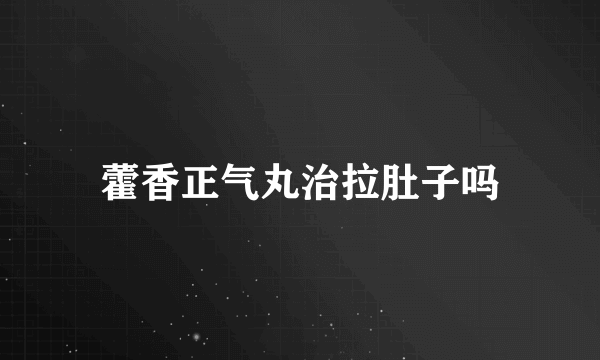 藿香正气丸治拉肚子吗